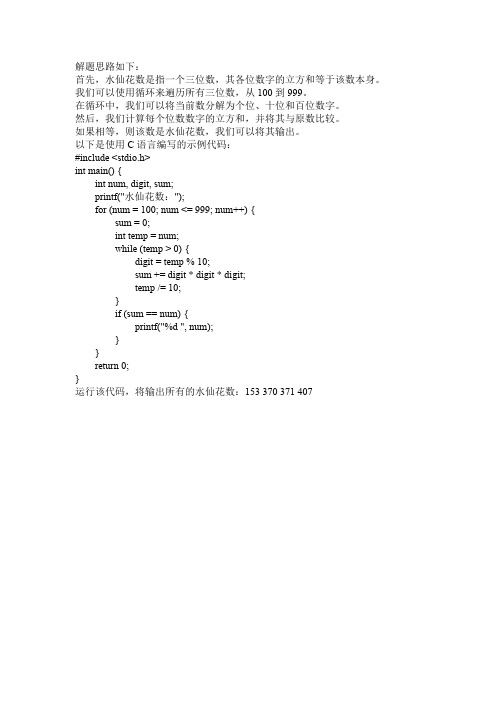 解题思路如下：
首先，水仙花数是指一个三位数，其各位数字的立方和等于该数本身。
我们可以使用循环来遍历所有三位数，从 100 到 999。
在循环中，我们可以将当前数分解为个位、十位和百位数字。
然后，我们计算每个位数数字的立方和，并将其与原数比较。
如果相等，则该数是水仙花数，我们可以将其输出。
以下是使用 C 语言编写的示例代码：
#include <stdio.h>
int main() {
int num, digit, sum;
printf("水仙花数：");
for (num = 100; num <= 999; num++) {
sum = 0;
int temp = num;
while (temp > 0) {
digit = temp % 10;
sum += digit * digit * digit;
temp /= 10;
}
if (sum == num) {
printf("%d ", num);
}
}
return 0;
}
运行该代码，将输出所有的水仙花数：153 370 371 407